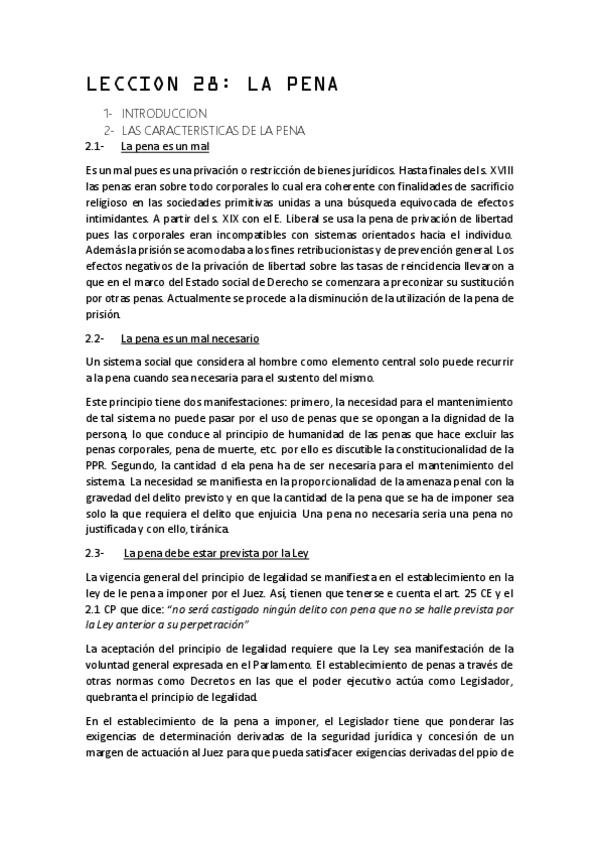 LECCION 28: LA PENA

1- INTRODUCCION
2- LAS CARACTERISTICAS DE LA PENA

2.1- La pena es un mal

Es un mal pues es una privación o restricción de bienes jurídicos. Hasta finales del s. XVIII las penas eran sobre todo corporales lo cual era coherente con finalidades de sacrificio religioso en las sociedades primitivas unidas a una búsqueda equivocada de efectos intimidantes. A partir del s. XIX con el E. Liberal se usa la pena de privación de libertad pues las corporales eran incompatibles con sistemas orientados hacia el individuo. Además la prisión se acomodaba a los fines retribucionistas y de prevención general. Los efectos negativos de la privación de libertad sobre las tasas de reincidencia llevaron a que en el marco del Estado social de Derecho se comenzara a preconizar su sustitución por otras penas. Actualmente se procede a la disminución de la utilización de la pena de prisión.

2.2- La pena es un mal necesario

Un sistema social que considera al hombre como elemento central solo puede recurrir a la pena cuando sea necesaria para el sustento del mismo.

Este principio tiene dos manifestaciones: primero, la necesidad para el mantenimiento de tal sistema no puede pasar por el uso de penas que se opongan a la dignidad de la persona, lo que conduce al principio de humanidad de las penas que hace excluir las penas corporales, pena de muerte, etc. por ello es discutible la constitucionalidad de la PPR. Segundo, la cantidad d ela pena ha de ser necesaria para el mantenimiento del sistema. La necesidad se manifiesta en la proporcionalidad de la amenaza penal con la gravedad del delito previsto y en que la cantidad de la pena que se ha de imponer sea solo la que requiera el delito que enjuicia. Una pena no necesaria seria una pena no justificada y con ello, tiránica.

2.3- La pena debe estar prevista por la Ley

La vigencia general del principio de legalidad se manifiesta en el establecimiento en la ley de le pena a imponer por el Juez. Así, tienen que tenerse e cuenta el art. 25 CE y el 2.1 CP que dice: "no será castigado ningún delito con pena que no se halle prevista por la Ley anterior a su perpetración"

La aceptación del principio de legalidad requiere que la Ley sea manifestación de la voluntad general expresada en el Parlamento. El establecimiento de penas a través de otras normas como Decretos en las que el poder ejecutivo actúa como Legislador, quebranta el principio de legalidad.

En el establecimiento de la pena a imponer, el Legislador tiene que ponderar las exigencias de determinación derivadas de la seguridad jurídica y concesión de un margen de actuación al Juez para que pueda satisfacer exigencias derivadas del ppio de